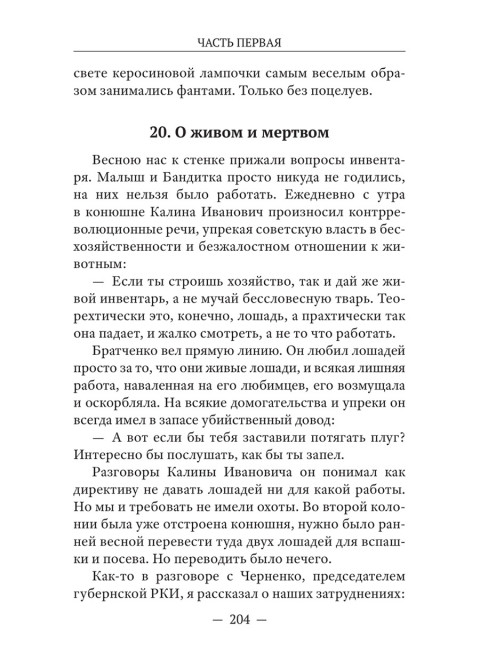 ЧАСТЬ ПЕРВАЯ

свете керосиновой лампочки самым веселым образом занимались фантами. Только без поцелуев.

20. О живом и мертвом

Весною нас к стенке прижали вопросы инвентаря. Малыш и Бандитка просто никуда не годились, на них нельзя было работать. Ежедневно с утра в конюшне Калина Иванович произносил контрреволюционные речи, упрекая советскую власть в бесхозяйственности и безжалостном отношении к животным:

— Если ты строишь хозяйство, так и дай же живой инвентарь, а не мучай бессловесную тварь. Теорехтически это, конечно, лошадь, а прахтически так она падает, и жалко смотреть, а не то что работать.

Братченко вел прямую линию. Он любил лошадей просто за то, что они живые лошади, и всякая лишняя работа, наваленная на его любимцев, его возмущала и оскорбляла. На всякие домогательства и упреки он всегда имел в запасе убийственный довод:

— А вот если бы тебя заставили потягать плуг? Интересно бы послушать, как бы ты запел.

Разговоры Калины Ивановича он понимал как директиву не давать лошадей ни для какой работы. Но мы и требовать не имели охоты. Во второй колонии была уже отстроена конюшня, нужно было ранней весной перевести туда двух лошадей для вспашки и посева. Но переводить было нечего.

Как-то в разговоре с Черненко, председателем губернской РКИ, я рассказал о наших затруднениях:

— 204 —